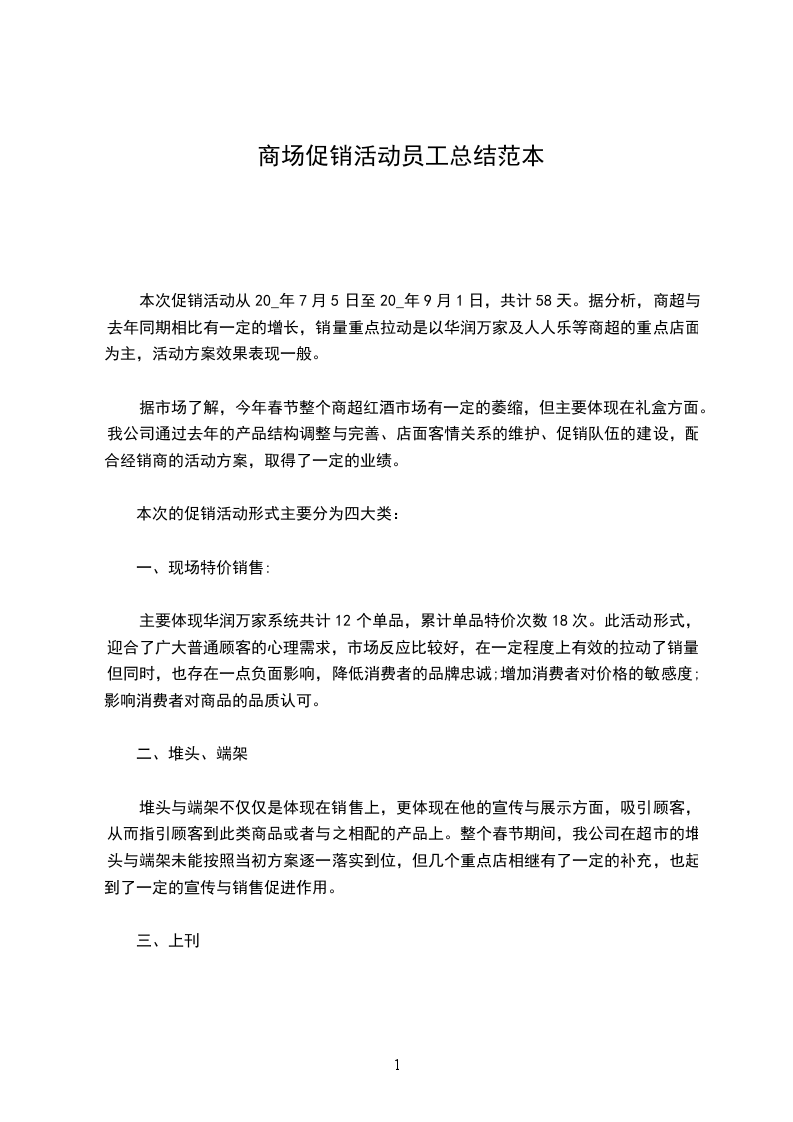 商场促销活动员工总结范本

本次促销活动从 20_年 7 月 5 日至 20_年 9 月 1 日，共计 58 天。据分析，商超与去年同期相比有一定的增长，销量重点拉动是以华润万家及人人乐等商超的重点店面为主，活动方案效果表现一般。

据市场了解，今年春节整个商超红酒市场有一定的萎缩，但主要体现在礼盒方面。我公司通过去年的产品结构调整与完善、店面客情关系的维护、促销队伍的建设，配合经销商的活动方案，取得了一定的业绩。

本次的促销活动形式主要分为四大类：

一、现场特价销售：

主要体现华润万家系统共计 12 个单品，累计单品特价次数 18 次。此活动形式，迎合了广大普通顾客的心理需求，市场反应比较好，在一定程度上有效的拉动了销量但同时，也存在一点负面影响，降低消费者的品牌忠诚;增加消费者对价格的敏感度;影响消费者对商品的品质认可。

二、堆头、端架

堆头与端架不仅仅是体现在销售上，更体现在他的宣传与展示方面，吸引顾客，从而指引顾客到此类商品或者与之相配的产品上。整个春节期间，我公司在超市的堆头与端架未能按照当初方案逐一落实到位，但几个重点店相继有了一定的补充，也起到了一定的宣传与销售促进作用。

三、上刊

1